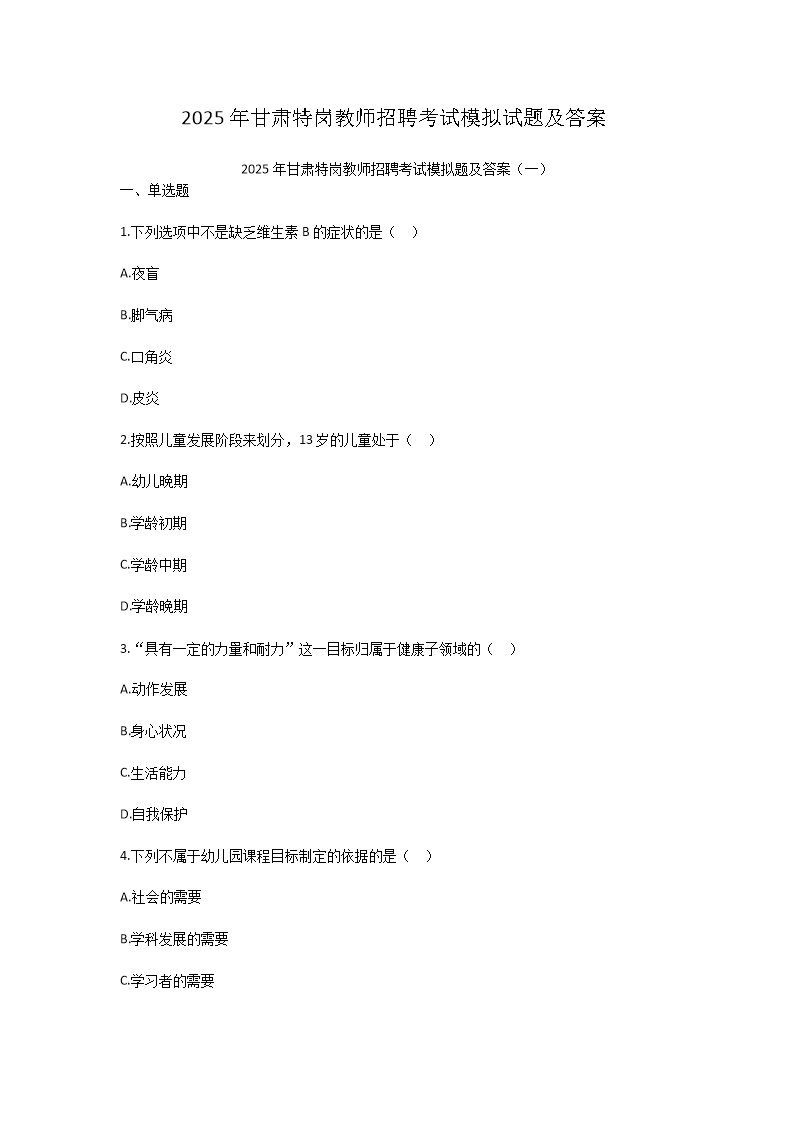 2025 年甘肃特岗教师招聘考试模拟试题及答案

2025 年甘肃特岗教师招聘考试模拟题及答案（一）

一、单选题

1.下列选项中不是缺乏维生素 B 的症状的是（　）

A.夜盲

B.脚气病

C.口角炎

D.皮炎

2.按照儿童发展阶段来划分，13 岁的儿童处于（　）

A.幼儿晚期

B.学龄初期

C.学龄中期

D.学龄晚期

3.“具有一定的力量和耐力”这一目标归属于健康子领域的（　）

A.动作发展

B.身心状况

C.生活能力

D.自我保护

4.下列不属于幼儿园课程目标制定的依据的是（　）

A.社会的需要

B.学科发展的需要

C.学习者的需要